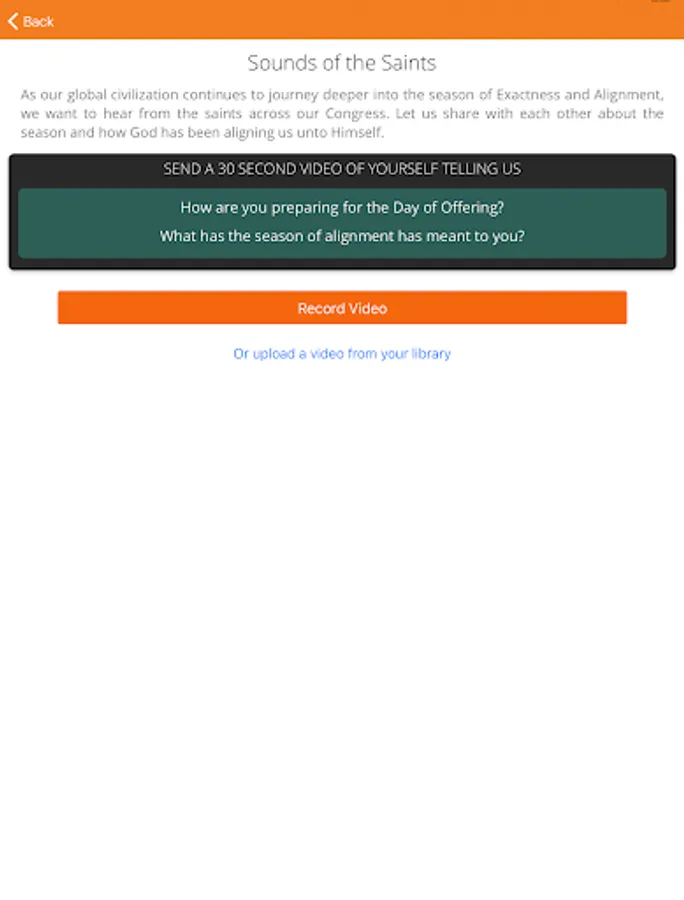 Back

Sounds of the Saints

As our global civilization continues to journey deeper into the season of Exactness and Alignment, we want to hear from the saints across our Congress. Let us share with each other about the season and how God has been aligning us unto Himself.

SEND A 30 SECOND VIDEO OF YOURSELF TELLING US

How are you preparing for the Day of Offering?

What has the season of alignment has meant to you?

Record Video

Or upload a video from your library